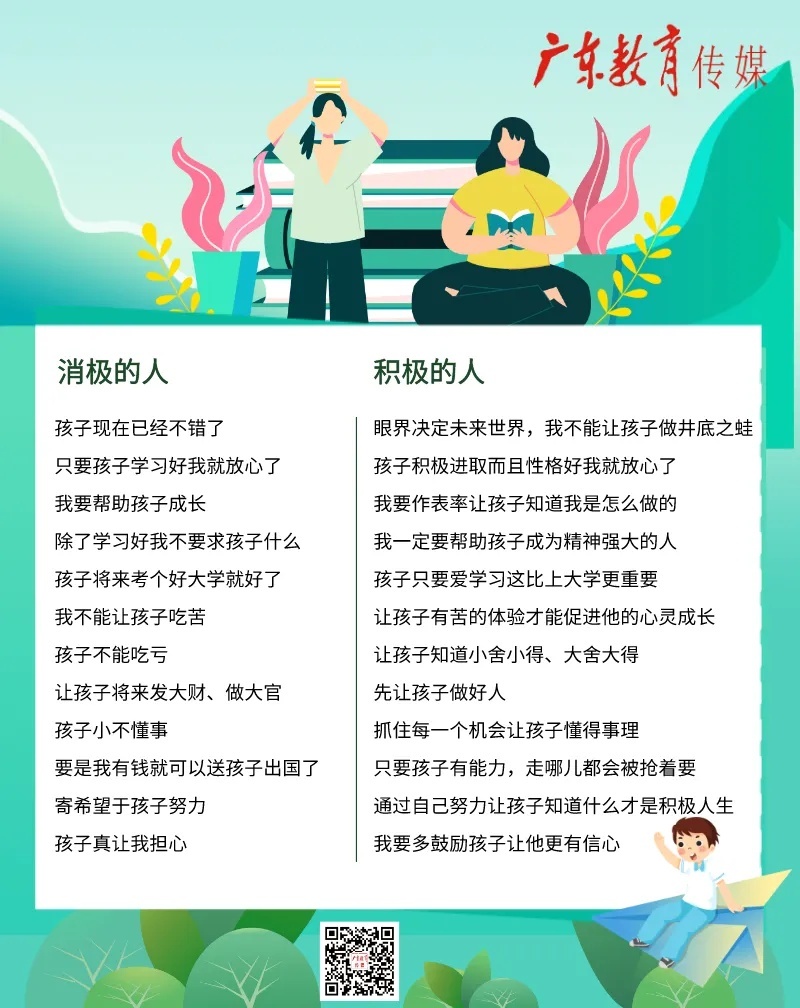 广东教育传媒

消极的人

孩子现在已经不错了
只要孩子学习好我就放心了
我要帮助孩子成长
除了学习好我不要求孩子什么
孩子将来考个好大学就好了
我不能让孩子吃苦
孩子不能吃亏
让孩子将来发大财、做大官
孩子小不懂事
要是我有钱就可以送孩子出国了
寄希望于孩子努力
孩子真让我担心

积极的人

眼界决定未来世界，我不能让孩子做井底之蛙
孩子积极进取而且性格好我就放心了
我要作表率让孩子知道我是怎么做的
我一定要帮助孩子成为精神强大的人
孩子只要爱学习这比上大学更重要
让孩子有苦的体验才能促进他的心灵成长
让孩子知道小舍小得、大舍大得
先让孩子做好人
抓住每一个机会让孩子懂得事理
只要孩子有能力，走哪儿都会被抢着要
通过自己努力让孩子知道什么才是积极人生
我要多鼓励孩子让他更有信心